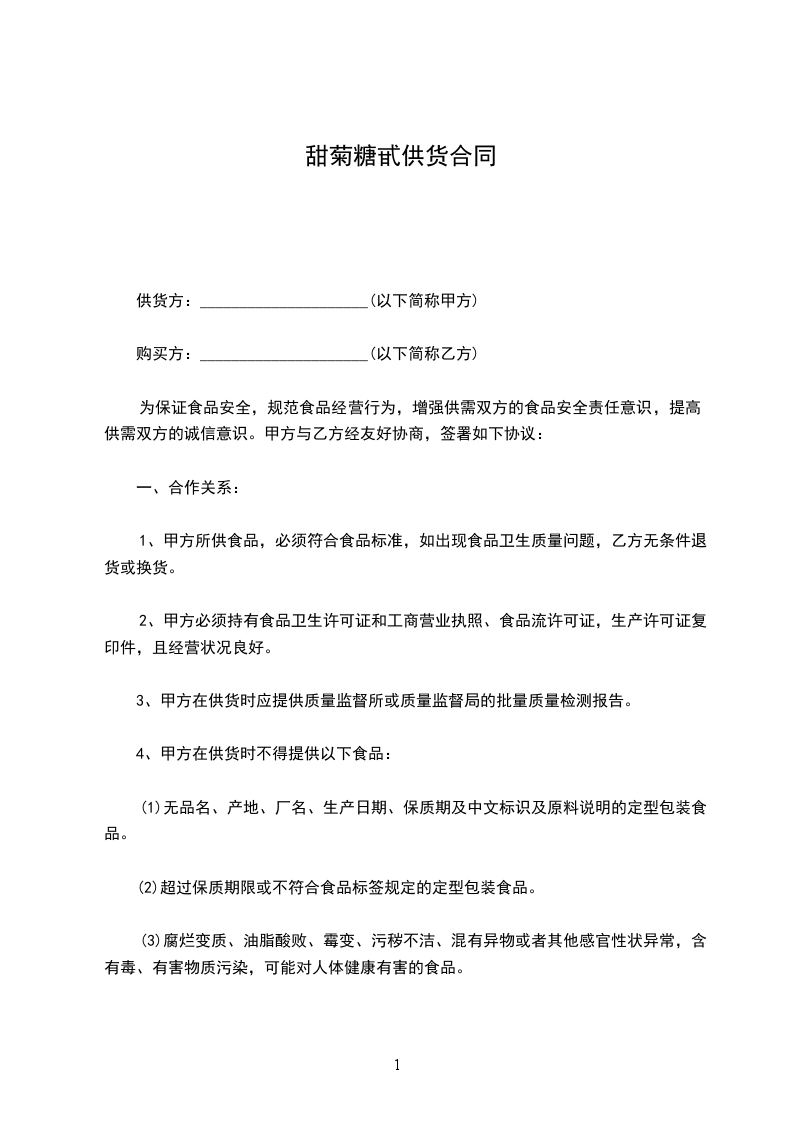 甜菊糖甙供货合同

供货方：____________________(以下简称甲方)

购买方：____________________(以下简称乙方)

为保证食品安全，规范食品经营行为，增强供需双方的食品安全责任意识，提高供需双方的诚信意识。甲方与乙方经友好协商，签署如下协议：

一、合作关系：

1、甲方所供食品，必须符合食品标准，如出现食品卫生质量问题，乙方无条件退货或换货。

2、甲方必须持有食品卫生许可证和工商营业执照、食品流许可证，生产许可证复印件，且经营状况良好。

3、甲方在供货时应提供质量监督所或质量监督局的批量质量检测报告。

4、甲方在供货时不得提供以下食品：

(1)无品名、产地、厂名、生产日期、保质期及中文标识及原料说明的定型包装食品。

(2)超过保质期限或不符合食品标签规定的定型包装食品。

(3)腐烂变质、油脂酸败、霉变、污秽不洁、混有异物或者其他感官性状异常，含有毒、有害物质污染，可能对人体健康有害的食品。

1